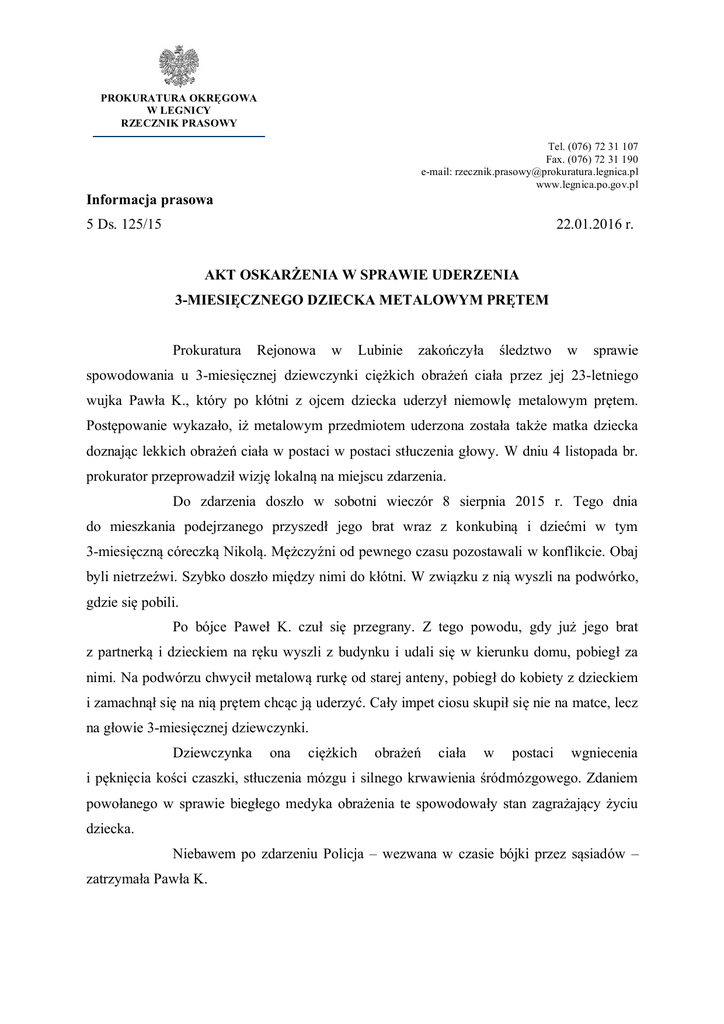 PROKURATURA OKRĘGOWA
W LEGNICY
RZECZNIK PRASOWY

Tel. (076) 72 31 107
Fax. (076) 72 31 190
e-mail: rzecznik.prasowy@prokuratura.legnica.pl
www.legnica.po.gov.pl

Informacja prasowa

5 Ds. 125/15

22.01.2016 r.

AKT OSKARŻENIA W SPRAWIE UDERZENIA
3-MIESIĘCZNEGO DZIECKA METALOWYM PRĘTEM

Prokuratura Rejonowa w Lubinie zakończyła śledztwo w sprawie spowodowania u 3-miesięcznej dziewczynki ciężkich obrażeń ciała przez jej 23-letniego wujka Pawła K., który po kłótni z ojcem dziecka uderzył niemowlę metalowym prętem. Postępowanie wykazało, iż metalowym przedmiotem uderzona została także matka dziecka doznając lekkich obrażeń ciała w postaci w postaci stłuczenia głowy. W dniu 4 listopada br. prokurator przeprowadził wizję lokalną na miejscu zdarzenia.

Do zdarzenia doszło w sobotni wieczór 8 sierpnia 2015 r. Tego dnia do mieszkania podejrzanego przyszedł jego brat wraz z konkubiną i dziećmi w tym 3-miesięczną córeczką Nikolą. Mężczyźni od pewnego czasu pozostawali w konflikcie. Obaj byli nietrzeźwi. Szybko doszło między nimi do kłótni. W związku z nią wyszli na podwórko, gdzie się pobili.

Po bójce Paweł K. czuł się przegrany. Z tego powodu, gdy już jego brat z partnerką i dzieckiem na ręku wyszli z budynku i udali się w kierunku domu, pobiegł za nimi. Na podwórzu chwycił metalową rurkę od starej anteny, pobiegł do kobiety z dzieckiem i zamachnął się na nią prętem chcąc ją uderzyć. Cały impet ciosu skupił się nie na matce, lecz na głowie 3-miesięcznej dziewczynki.

Dziewczynka ona ciężkich obrażeń ciała w postaci wgniecenia i pęknięcia kości czaszki, stłuczenia mózgu i silnego krwawienia śródmózgowego. Zdaniem powołanego w sprawie biegłego medyka obrażenia te spowodowały stan zagrażający życiu dziecka.

Niebawem po zdarzeniu Policja – wezwana w czasie bójki przez sąsiadów – zatrzymała Pawła K.